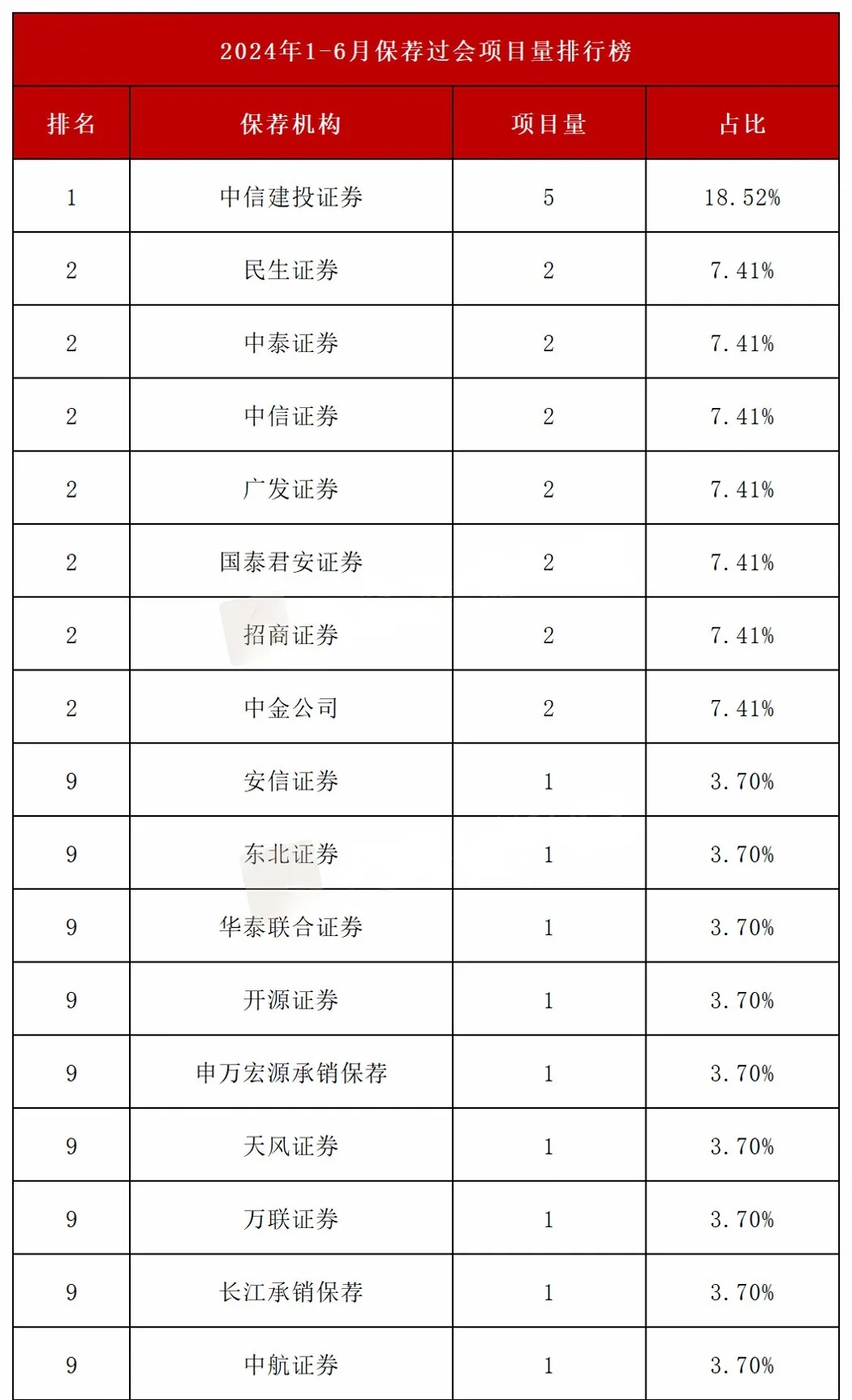 2024年1-6月保荐过会项目量排行榜

| 排名 | 保荐机构 | 项目量 | 占比 |
|---|---|---|---|
| 1 | 中信建投证券 | 5 | 18.52% |
| 2 | 民生证券 | 2 | 7.41% |
| 2 | 中泰证券 | 2 | 7.41% |
| 2 | 中信证券 | 2 | 7.41% |
| 2 | 广发证券 | 2 | 7.41% |
| 2 | 国泰君安证券 | 2 | 7.41% |
| 2 | 招商证券 | 2 | 7.41% |
| 2 | 中金公司 | 2 | 7.41% |
| 9 | 安信证券 | 1 | 3.70% |
| 9 | 东北证券 | 1 | 3.70% |
| 9 | 华泰联合证券 | 1 | 3.70% |
| 9 | 开源证券 | 1 | 3.70% |
| 9 | 申万宏源承销保荐 | 1 | 3.70% |
| 9 | 天风证券 | 1 | 3.70% |
| 9 | 万联证券 | 1 | 3.70% |
| 9 | 长江承销保荐 | 1 | 3.70% |
| 9 | 中航证券 | 1 | 3.70% |